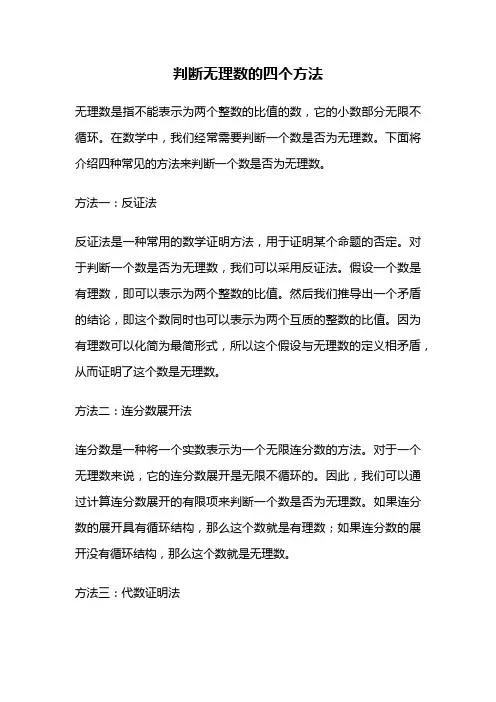 判断无理数的四个方法

无理数是指不能表示为两个整数的比值的数，它的小数部分无限不循环。在数学中，我们经常需要判断一个数是否为无理数。下面将介绍四种常见的方法来判断一个数是否为无理数。

方法一：反证法

反证法是一种常用的数学证明方法，用于证明某个命题的否定。对于判断一个数是否为无理数，我们可以采用反证法。假设一个数是有理数，即可以表示为两个整数的比值。然后我们推导出一个矛盾的结论，即这个数同时也可以表示为两个互质的整数的比值。因为有理数可以化简为最简形式，所以这个假设与无理数的定义相矛盾，从而证明了这个数是无理数。

方法二：连分数展开法

连分数是一种将一个实数表示为一个无限连分数的方法。对于一个无理数来说，它的连分数展开是无限不循环的。因此，我们可以通过计算连分数展开的有限项来判断一个数是否为无理数。如果连分数的展开具有循环结构，那么这个数就是有理数；如果连分数的展开没有循环结构，那么这个数就是无理数。

方法三：代数证明法